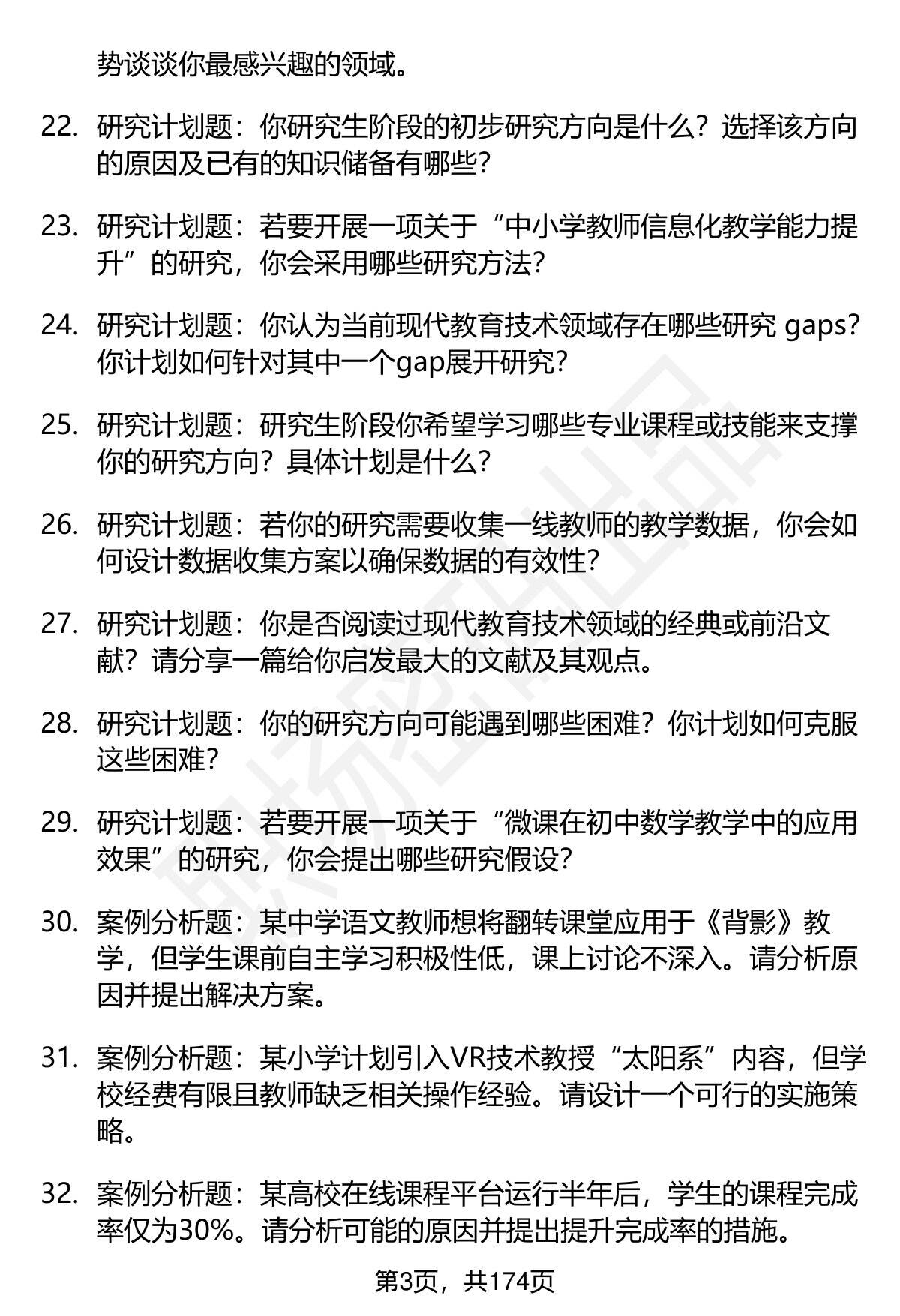 势谈谈你最感兴趣的领域。

22. 研究计划题：你研究生阶段的初步研究方向是什么？选择该方向的原因及已有的知识储备有哪些？

23. 研究计划题：若要开展一项关于“中小学教师信息化教学能力提升”的研究，你会采用哪些研究方法？

24. 研究计划题：你认为当前现代教育技术领域存在哪些研究 gaps？你计划如何针对其中一个gap展开研究？

25. 研究计划题：研究生阶段你希望学习哪些专业课程或技能来支撑你的研究方向？具体计划是什么？

26. 研究计划题：若你的研究需要收集一线教师的教学数据，你会如何设计数据收集方案以确保数据的有效性？

27. 研究计划题：你是否阅读过现代教育技术领域的经典或前沿文献？请分享一篇给你启发最大的文献及其观点。

28. 研究计划题：你的研究方向可能遇到哪些困难？你计划如何克服这些困难？

29. 研究计划题：若要开展一项关于“微课在初中数学教学中的应用效果”的研究，你会提出哪些研究假设？

30. 案例分析题：某中学语文教师想将翻转课堂应用于《背影》教学，但学生课前自主学习积极性低，课上讨论不深入。请分析原因并提出解决方案。

31. 案例分析题：某小学计划引入VR技术教授“太阳系”内容，但学校经费有限且教师缺乏相关操作经验。请设计一个可行的实施策略。

32. 案例分析题：某高校在线课程平台运行半年后，学生的课程完成率仅为30%。请分析可能的原因并提出提升完成率的措施。

第3页，共174页